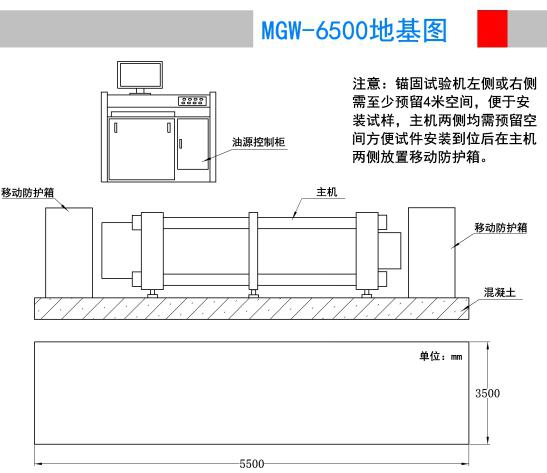 MGW-6500地基图

注意：锚固试验机左侧或右侧需至少预留4米空间，便于安装试样，主机两侧均需预留空间方便试件安装到位后在主机两侧放置移动防护箱。

油源控制柜

移动防护箱

主机

移动防护箱

混凝土

单位：mm

3500

5500